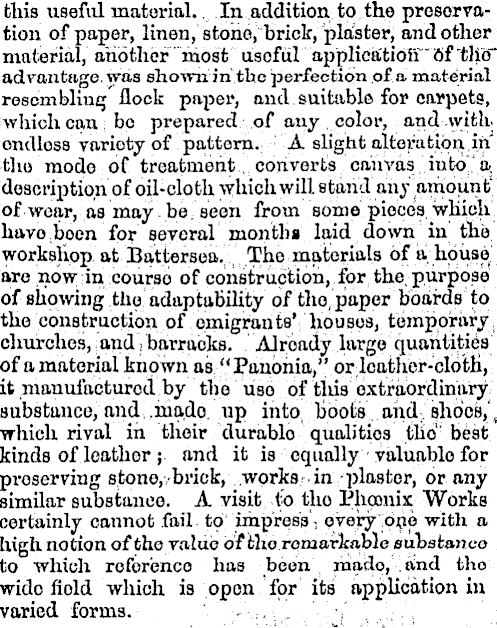 this useful material. In addition to the preservation of paper, linen, stone, brick, plaster, and other material, another most useful application of the advantage was shown in the perfection of a material resembling flock paper, and suitable for carpets, which can be prepared of any color, and with endless variety of pattern. A slight alteration in the mode of treatment converts canvas into a description of oil-cloth which will stand any amount of wear, as may be seen from some pieces which have been for several months laid down in the workshop at Battersea. The materials of a house are now in course of construction, for the purpose of showing the adaptability of the paper boards to the construction of emigrants' houses, temporary churches, and barracks. Already large quantities of a material known as "Panonia," or leather-cloth, it manufactured by the use of this extraordinary substance, and made up into boots and shoes, which rival in their durable qualities the best kinds of leather; and it is equally valuable for preserving stone, brick, works in plaster, or any similar substance. A visit to the Phœnix Works certainly cannot fail to impress every one with a high notion of the value of the remarkable substance to which reference has been made, and the wide field which is open for its application in varied forms.